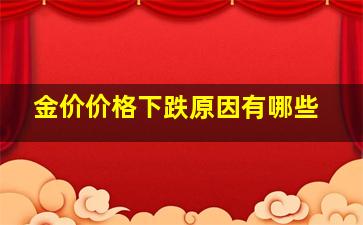 金价价格下跌原因有哪些